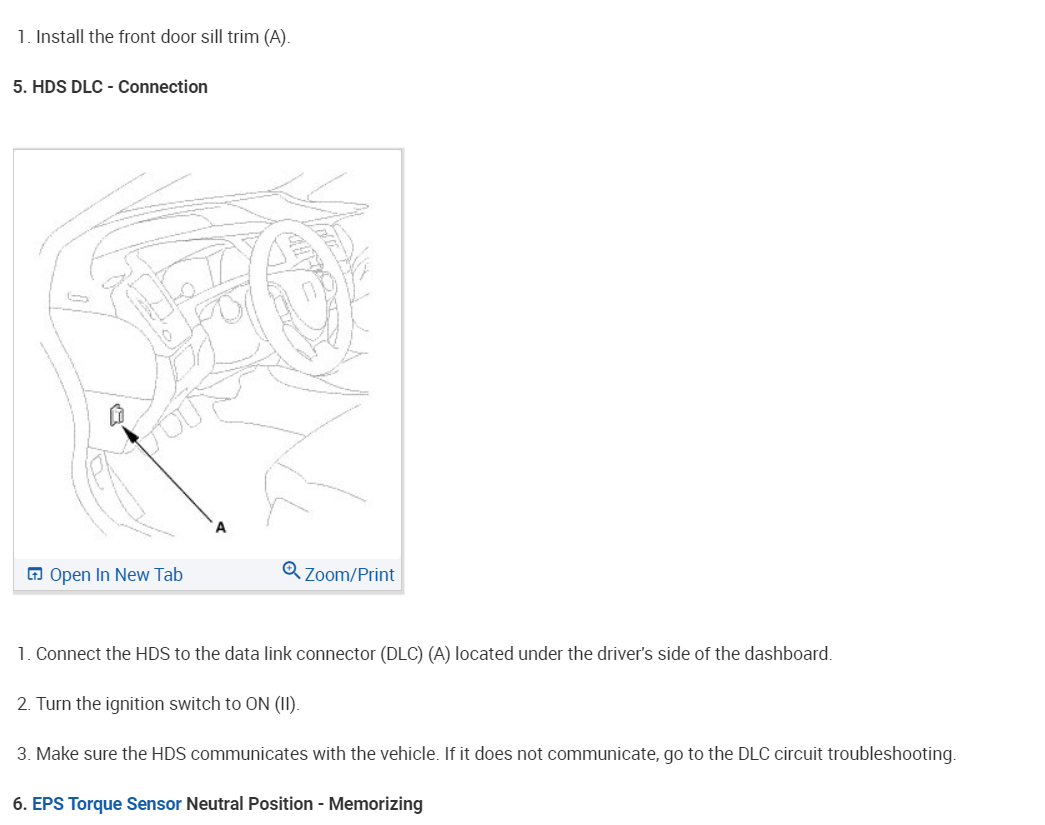 1. Install the front door sill trim (A).

5. HDS DLC - Connection

A

Open In New Tab

Zoom/Print

1. Connect the HDS to the data link connector (DLC) (A) located under the driver's side of the dashboard.

2. Turn the ignition switch to ON (II).

3. Make sure the HDS communicates with the vehicle. If it does not communicate, go to the DLC circuit troubleshooting.

6. EPS Torque Sensor Neutral Position - Memorizing